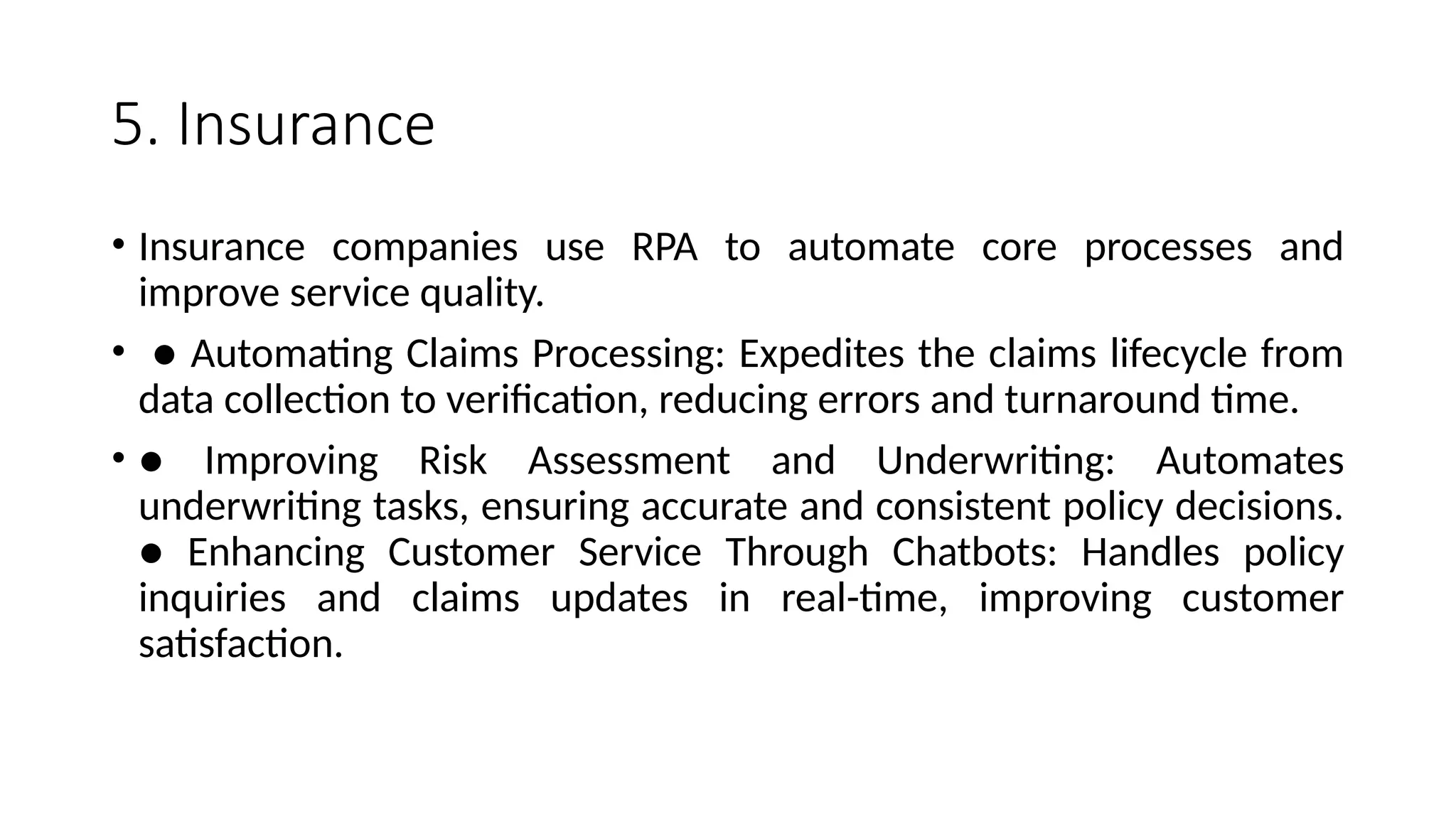 5. Insurance

• Insurance companies use RPA to automate core processes and improve service quality.

• ● Automating Claims Processing: Expedites the claims lifecycle from data collection to verification, reducing errors and turnaround time.

• ● Improving Risk Assessment and Underwriting: Automates underwriting tasks, ensuring accurate and consistent policy decisions. ● Enhancing Customer Service Through Chatbots: Handles policy inquiries and claims updates in real-time, improving customer satisfaction.